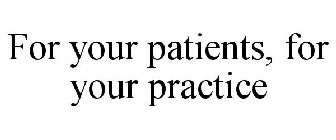 For your patients, for your practice